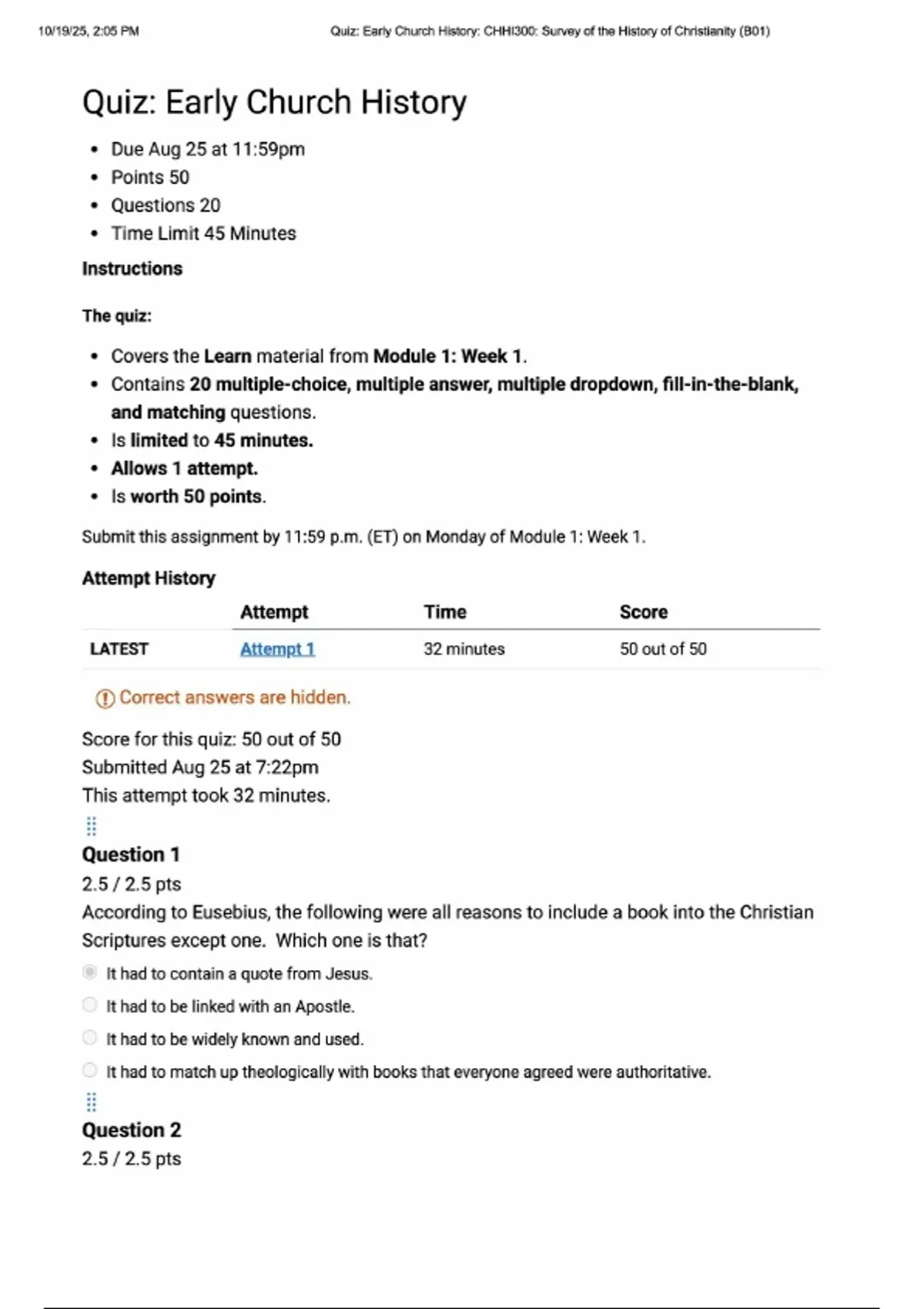 10/19/25, 2:05 PM Quiz: Early Church History: CHHI300: Survey of the History of Christianity (B01)

Quiz: Early Church History

- Due Aug 25 at 11:59pm
- Points 50
- Questions 20
- Time Limit 45 Minutes

Instructions

The quiz:

- Covers the Learn material from Module 1: Week 1.
- Contains 20 multiple-choice, multiple answer, multiple dropdown, fill-in-the-blank, and matching questions.
- Is limited to 45 minutes.
- Allows 1 attempt.
- Is worth 50 points.

Submit this assignment by 11:59 p.m. (ET) on Monday of Module 1: Week 1.

Attempt History

| | Attempt | Time | Score |
|---|---|---|---|
| LATEST | Attempt 1 | 32 minutes | 50 out of 50 |

Correct answers are hidden.

Score for this quiz: 50 out of 50
Submitted Aug 25 at 7:22pm
This attempt took 32 minutes.

Question 1
2.5 / 2.5 pts
According to Eusebius, the following were all reasons to include a book into the Christian Scriptures except one. Which one is that?

It had to contain a quote from Jesus.
It had to be linked with an Apostle.
It had to be widely known and used.
It had to match up theologically with books that everyone agreed were authoritative.

Question 2
2.5 / 2.5 pts